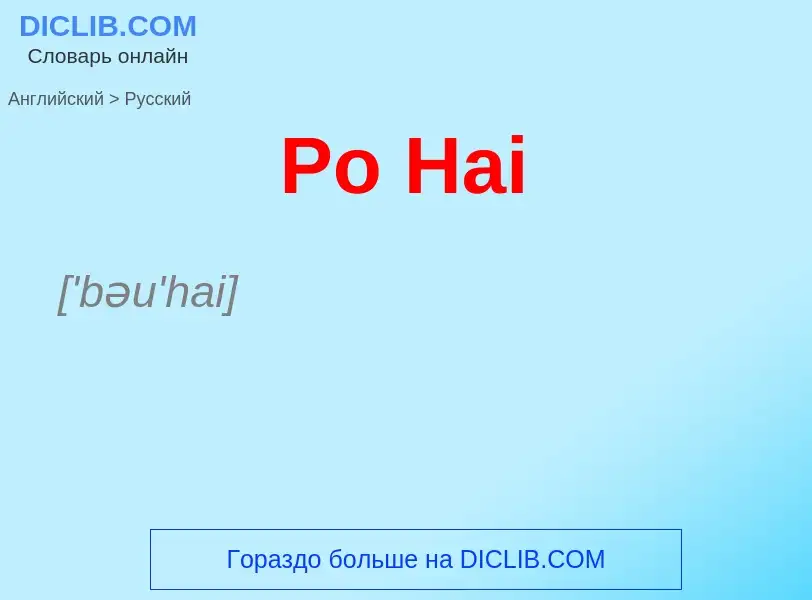 DICLIB.COM
Словарь онлайн

Английский > Русский

Po Hai

['bəu'hai]

Гораздо больше на DICLIB.COM